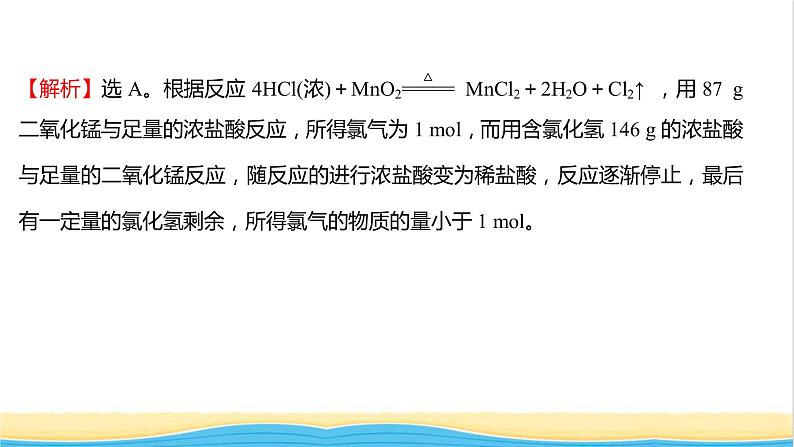 【解析】选 A。根据反应 $4HCl(浓)+MnO_2 \xlongequal{\triangle} MnCl_2+2H_2O+Cl_2\uparrow$ ，用 87 g 二氧化锰与足量的浓盐酸反应，所得氯气为 1 mol，而用含氯化氢 146 g 的浓盐酸与足量的二氧化锰反应，随反应的进行浓盐酸变为稀盐酸，反应逐渐停止，最后有一定量的氯化氢剩余，所得氯气的物质的量小于 1 mol。